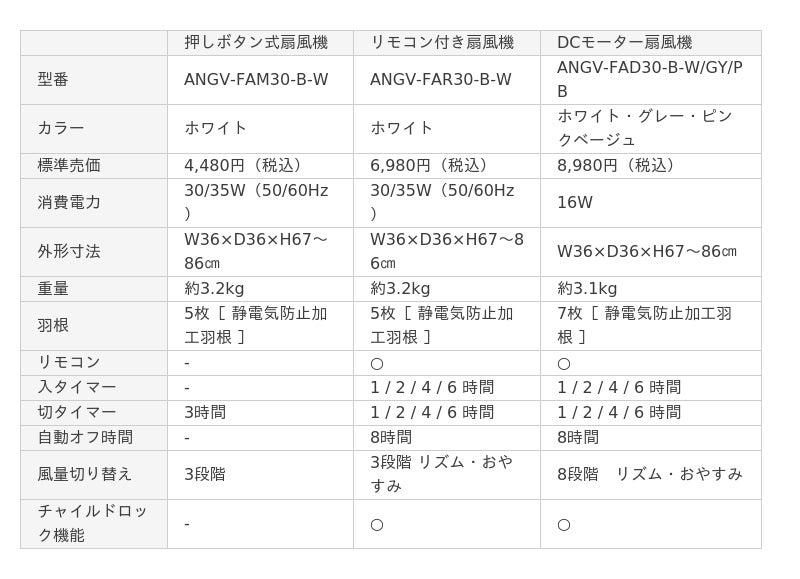 |  | 押しボタン式扇風機 | リモコン付き扇風機 | DCモーター扇風機 |
|---|---|---|---|
| 型番 | ANGV-FAM30-B-W | ANGV-FAR30-B-W | ANGV-FAD30-B-W/GY/PB |
| カラー | ホワイト | ホワイト | ホワイト・グレー・ピンクベージュ |
| 標準売価 | 4,480円（税込） | 6,980円（税込） | 8,980円（税込） |
| 消費電力 | 30/35W（50/60Hz） | 30/35W（50/60Hz） | 16W |
| 外形寸法 | W36×D36×H67～86㎝ | W36×D36×H67～86㎝ | W36×D36×H67～86㎝ |
| 重量 | 約3.2kg | 約3.2kg | 約3.1kg |
| 羽根 | 5枚［静電気防止加工羽根］ | 5枚［静電気防止加工羽根］ | 7枚［静電気防止加工羽根］ |
| リモコン | - | ○ | ○ |
| 入タイマー | - | 1/2/4/6時間 | 1/2/4/6時間 |
| 切タイマー | 3時間 | 1/2/4/6時間 | 1/2/4/6時間 |
| 自動オフ時間 | - | 8時間 | 8時間 |
| 風量切り替え | 3段階 | 3段階 リズム・おやすみ | 8段階 リズム・おやすみ |
| チャイルドロック機能 | - | ○ | ○ |